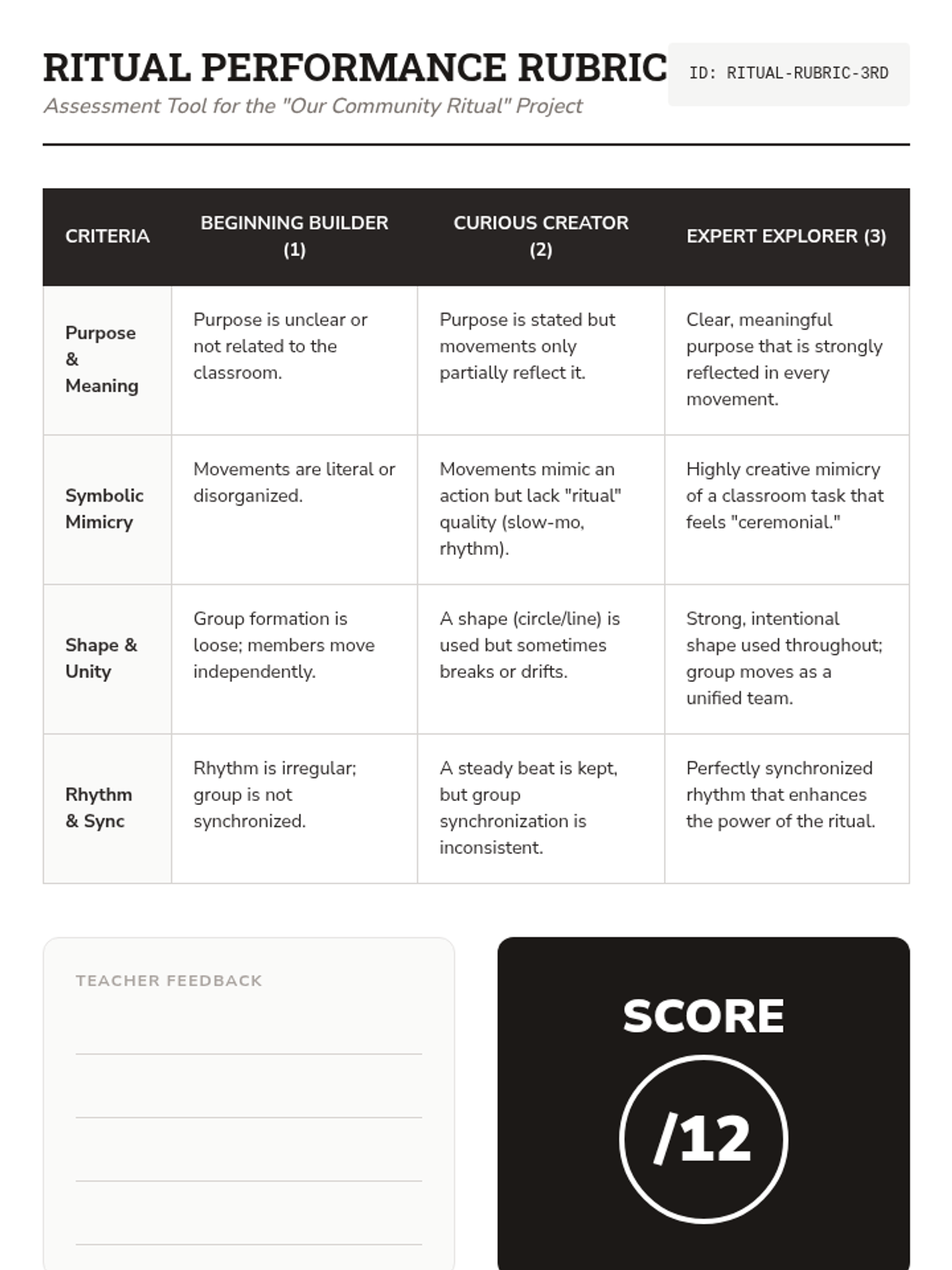 RITUAL PERFORMANCE RUBRIC

ID: RITUAL-RUBRIC-3RD

Assessment Tool for the "Our Community Ritual" Project

| CRITERIA | BEGINNING BUILDER (1) | CURIOUS CREATOR (2) | EXPERT EXPLORER (3) |
|---|---|---|---|
| Purpose & Meaning | Purpose is unclear or not related to the classroom. | Purpose is stated but movements only partially reflect it. | Clear, meaningful purpose that is strongly reflected in every movement. |
| Symbolic Mimicry | Movements are literal or disorganized. | Movements mimic an action but lack "ritual" quality (slow-mo, rhythm). | Highly creative mimicry of a classroom task that feels "ceremonial." |
| Shape & Unity | Group formation is loose; members move independently. | A shape (circle/line) is used but sometimes breaks or drifts. | Strong, intentional shape used throughout; group moves as a unified team. |
| Rhythm & Sync | Rhythm is irregular; group is not synchronized. | A steady beat is kept, but group synchronization is inconsistent. | Perfectly synchronized rhythm that enhances the power of the ritual. |

TEACHER FEEDBACK

SCORE

/12